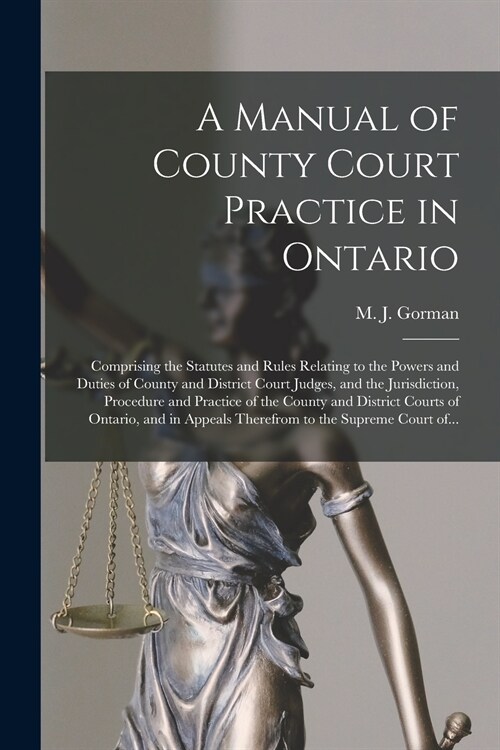 A Manual of County Court Practice in Ontario

M. J. Gorman

Comprising the Statutes and Rules Relating to the Powers and Duties of County and District Court Judges, and the Jurisdiction, Procedure and Practice of the County and District Courts of Ontario, and in Appeals Therefrom to the Supreme Court of...